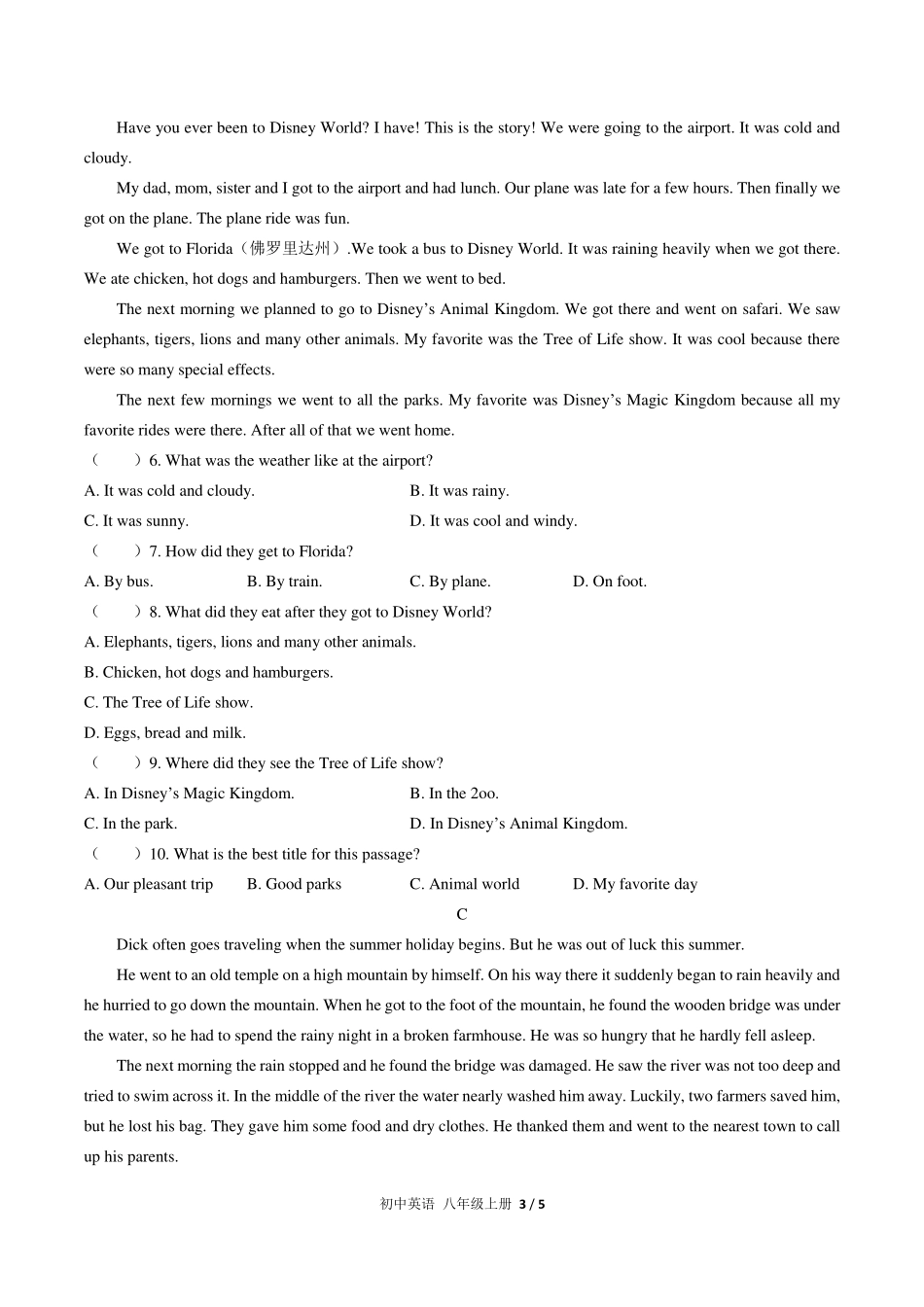 Have you ever been to Disney World? I have! This is the story! We were going to the airport. It was cold and cloudy.

My dad, mom, sister and I got to the airport and had lunch. Our plane was late for a few hours. Then finally we got on the plane. The plane ride was fun.

We got to Florida（佛罗里达州）.We took a bus to Disney World. It was raining heavily when we got there. We ate chicken, hot dogs and hamburgers. Then we went to bed.

The next morning we planned to go to Disney's Animal Kingdom. We got there and went on safari. We saw elephants, tigers, lions and many other animals. My favorite was the Tree of Life show. It was cool because there were so many special effects.

The next few mornings we went to all the parks. My favorite was Disney's Magic Kingdom because all my favorite rides were there. After all of that we went home.

（　　）6. What was the weather like at the airport?

A. It was cold and cloudy.　　B. It was rainy.

C. It was sunny.　　D. It was cool and windy.

（　　）7. How did they get to Florida?

A. By bus.　　B. By train.　　C. By plane.　　D. On foot.

（　　）8. What did they eat after they got to Disney World?

A. Elephants, tigers, lions and many other animals.

B. Chicken, hot dogs and hamburgers.

C. The Tree of Life show.

D. Eggs, bread and milk.

（　　）9. Where did they see the Tree of Life show?

A. In Disney's Magic Kingdom.　　B. In the 2oo.

C. In the park.　　D. In Disney's Animal Kingdom.

（　　）10. What is the best title for this passage?

A. Our pleasant trip　　B. Good parks　　C. Animal world　　D. My favorite day

C

Dick often goes traveling when the summer holiday begins. But he was out of luck this summer.

He went to an old temple on a high mountain by himself. On his way there it suddenly began to rain heavily and he hurried to go down the mountain. When he got to the foot of the mountain, he found the wooden bridge was under the water, so he had to spend the rainy night in a broken farmhouse. He was so hungry that he hardly fell asleep.

The next morning the rain stopped and he found the bridge was damaged. He saw the river was not too deep and tried to swim across it. In the middle of the river the water nearly washed him away. Luckily, two farmers saved him, but he lost his bag. They gave him some food and dry clothes. He thanked them and went to the nearest town to call up his parents.

初中英语 八年级上册 3 / 5